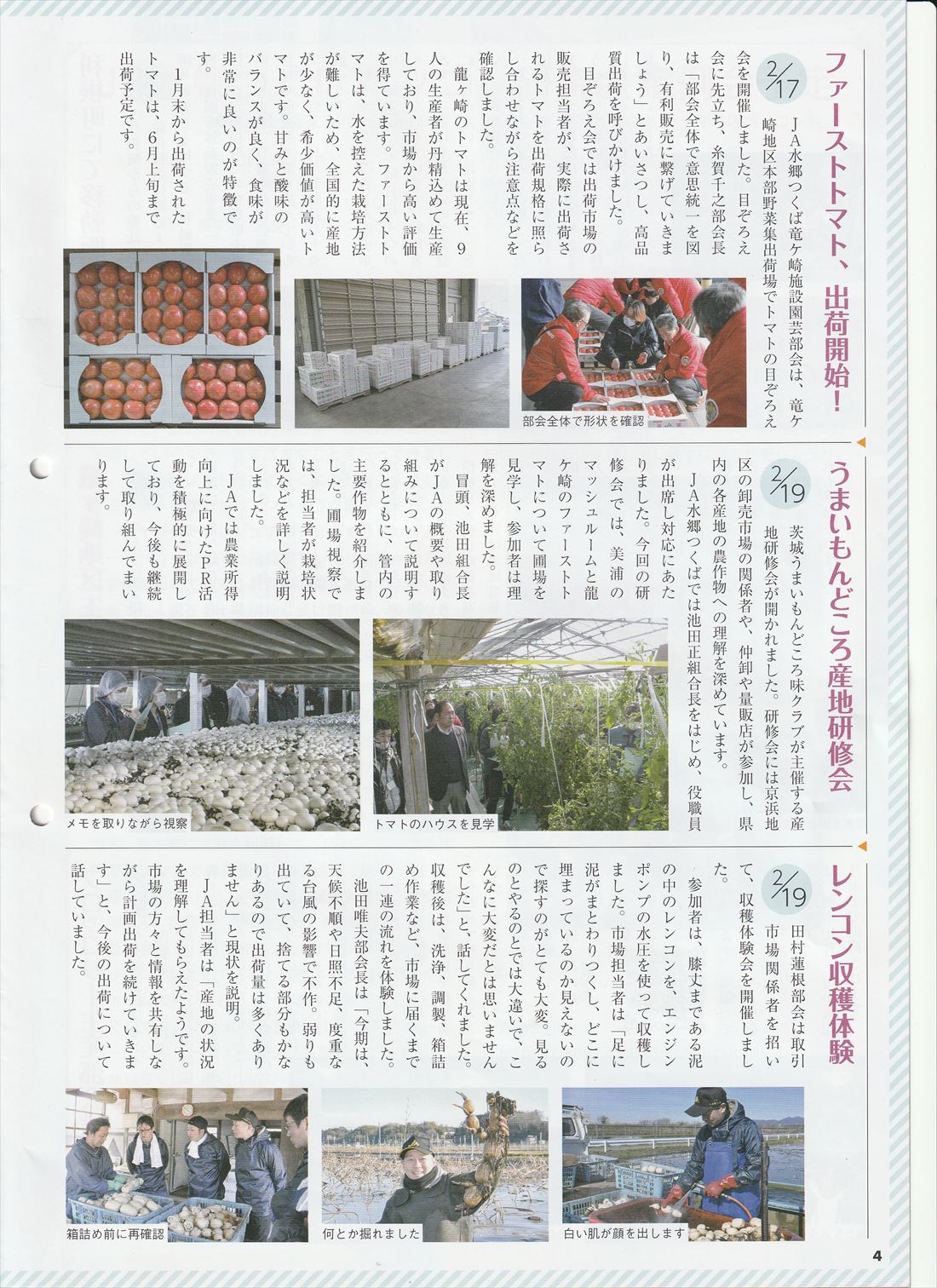 ファーストトマト、出荷開始!

2/17

JA水郷つくば竜ケ崎施設園芸部会は、竜ケ崎地区本部野菜集出荷場でトマトの目ぞろえ会を開催しました。目ぞろえ会に先立ち、糸賀千之部会長は「部会全体で意思統一を図り、有利販売に繋げていきましょう」とあいさつし、高品質出荷を呼びかけました。

目ぞろえ会では出荷市場の販売担当者が、実際に出荷されるトマトを出荷規格に照らし合わせながら注意点などを確認しました。

龍ヶ崎のトマトは現在、9人の生産者が丹精込めて生産しており、市場から高い評価を得ています。ファーストトマトは、水を控えた栽培方法が難しいため、全国的に産地が少なく、希少価値が高いトマトです。甘みと酸味のバランスが良く、食味が非常に良いのが特徴です。

1月末から出荷されたトマトは、6月上旬まで出荷予定です。

部会全体で形状を確認

うまいもんどころ産地研修会

2/19

茨城うまいもんどころ味クラブが主催する産地研修会が開かれました。研修会には京浜地区の卸売市場の関係者や、仲卸や量販店が参加し、県内の各産地の農作物への理解を深めています。

JA水郷つくばでは池田正組合長をはじめ、役職員が出席し対応にあたりました。今回の研修会では、美浦のマッシュルームと龍ケ崎のファーストトマトについて圃場を見学し、参加者は理解を深めました。

冒頭、池田組合長がJAの概要や取り組みについて説明するとともに、管内の主要作物を紹介しました。圃場視察では、担当者が栽培状況などを詳しく説明しました。

JAでは農業所得向上に向けたPR活動を積極的に展開しており、今後も継続して取り組んでまいります。

メモを取りながら視察

トマトのハウスを見学

レンコン収穫体験

2/19

田村蓮根部会は取引市場関係者を招いて、収穫体験会を開催しました。

参加者は、膝丈まである泥の中のレンコンを、エンジンポンプの水圧を使って収穫しました。市場担当者は「足に泥がまとわりつくし、どこに埋まっているのか見えないので探すのがとても大変。見るのとやるのとでは大違いで、こんなに大変だとは思いませんでした」と、話してくれました。

収穫後は、洗浄、調製、箱詰め作業など、市場に届くまでの一連の流れを体験しました。

池田唯夫部会長は「今期は、天候不順や日照不足、度重なる台風の影響で不作。弱りも出ていて、捨てる部分もかなりあるので出荷量は多くありません」と現状を説明。

JA担当者は「産地の状況を理解してもらえたようです。市場の方々と情報を共有しながら計画出荷を続けていきます」と、今後の出荷について話していました。

箱詰め前に再確認

何とか掘れました

白い肌が顔を出します

4